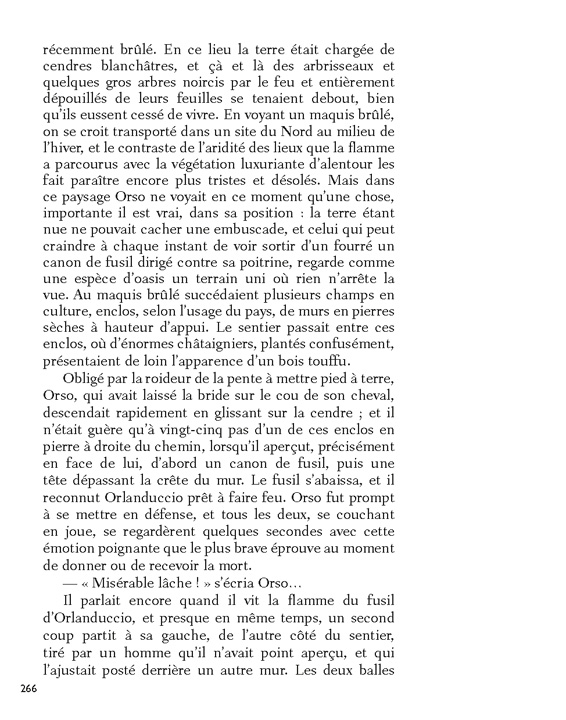 récemment brûlé. En ce lieu la terre était chargée de cendres blanchâtres, et çà et là des arbrisseaux et quelques gros arbres noircis par le feu et entièrement dépouillés de leurs feuilles se tenaient debout, bien qu'ils eussent cessé de vivre. En voyant un maquis brûlé, on se croit transporté dans un site du Nord au milieu de l'hiver, et le contraste de l'aridité des lieux que la flamme a parcourus avec la végétation luxuriante d'alentour les fait paraître encore plus tristes et désolés. Mais dans ce paysage Orso ne voyait en ce moment qu'une chose, importante il est vrai, dans sa position : la terre étant nue ne pouvait cacher une embuscade, et celui qui peut craindre à chaque instant de voir sortir d'un fourré un canon de fusil dirigé contre sa poitrine, regarde comme une espèce d'oasis un terrain uni où rien n'arrête la vue. Au maquis brûlé succédaient plusieurs champs en culture, enclos, selon l'usage du pays, de murs en pierres sèches à hauteur d'appui. Le sentier passait entre ces enclos, où d'énormes châtaigniers, plantés confusément, présentaient de loin l'apparence d'un bois touffu.

Obligé par la roideur de la pente à mettre pied à terre, Orso, qui avait laissé la bride sur le cou de son cheval, descendait rapidement en glissant sur la cendre ; et il n'était guère qu'à vingt-cinq pas d'un de ces enclos en pierre à droite du chemin, lorsqu'il aperçut, précisément en face de lui, d'abord un canon de fusil, puis une tête dépassant la crête du mur. Le fusil s'abaissa, et il reconnut Orlanduccio prêt à faire feu. Orso fut prompt à se mettre en défense, et tous les deux, se couchant en joue, se regardèrent quelques secondes avec cette émotion poignante que le plus brave éprouve au moment de donner ou de recevoir la mort.

— « Misérable lâche ! » s'écria Orso…

Il parlait encore quand il vit la flamme du fusil d'Orlanduccio, et presque en même temps, un second coup partit à sa gauche, de l'autre côté du sentier, tiré par un homme qu'il n'avait point aperçu, et qui l'ajustait posté derrière un autre mur. Les deux balles

266